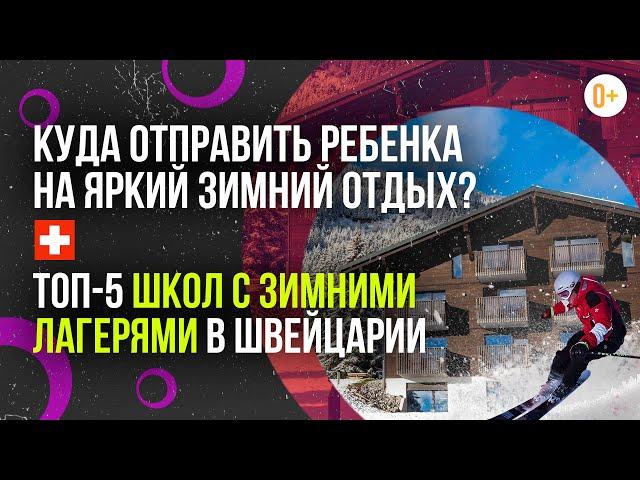 0+

КУДА ОТПРАВИТЬ РЕБЕНКА НА ЯРКИЙ ЗИМНИЙ ОТДЫХ?

ТОП-5 ШКОЛ С ЗИМНИМИ ЛАГЕРЯМИ В ШВЕЙЦАРИИ